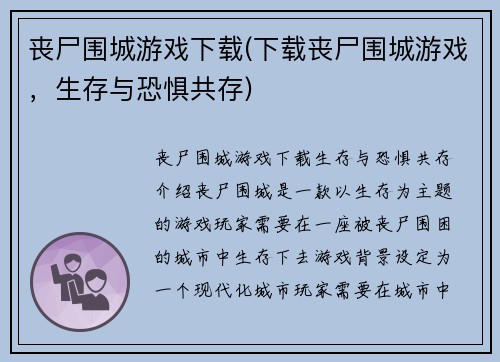 丧尸围城游戏下载(下载丧尸围城游戏，生存与恐惧共存)

丧尸围城游戏下载生存与恐惧共存介绍丧尸围城是一款以生存为主题的游戏玩家需要在一座被丧尸围困的城市中生存下去游戏背景设定为一个现代化城市玩家需要在城市中